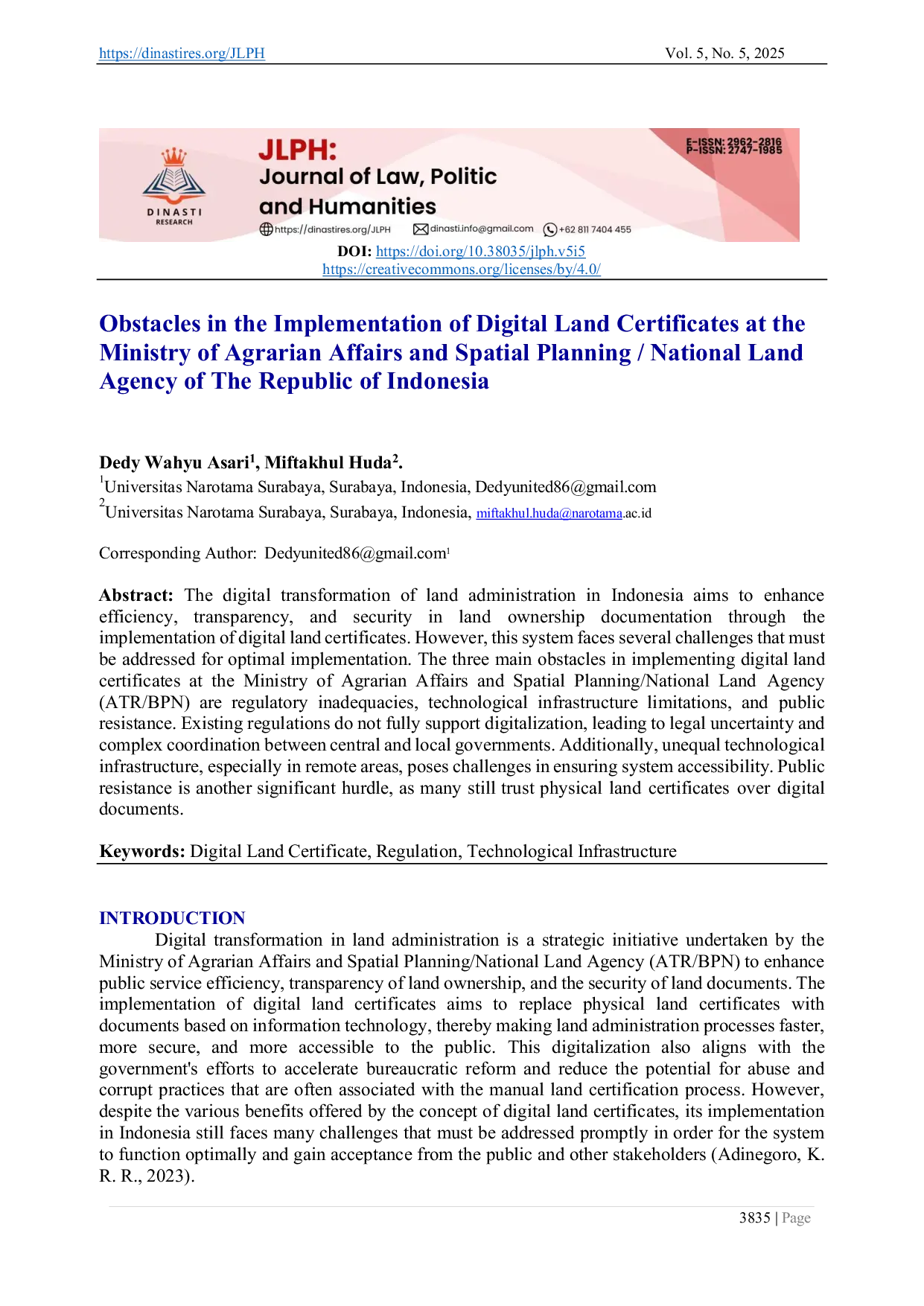 https://dinastires.org/JLPH Vol. 5, No. 5, 2025

DINASTI
RESEARCH

JLPH:
Journal of Law, Politic and Humanities

E-ISSN: 2962-2816
P-ISSN: 2747-1985

https://dinastires.org/JLPH dinasti.info@gmail.com +62 811 7404 455

DOI: https://doi.org/10.38035/jlph.v5i5
https://creativecommons.org/licenses/by/4.0/

Obstacles in the Implementation of Digital Land Certificates at the Ministry of Agrarian Affairs and Spatial Planning / National Land Agency of The Republic of Indonesia

Dedy Wahyu Asari$^{1}$, Miftakhul Huda$^{2}$.
$^{1}$Universitas Narotama Surabaya, Surabaya, Indonesia, Dedyunited86@gmail.com
$^{2}$Universitas Narotama Surabaya, Surabaya, Indonesia, miftakhul.huda@narotama.ac.id

Corresponding Author: Dedyunited86@gmail.com$^{1}$

Abstract: The digital transformation of land administration in Indonesia aims to enhance efficiency, transparency, and security in land ownership documentation through the implementation of digital land certificates. However, this system faces several challenges that must be addressed for optimal implementation. The three main obstacles in implementing digital land certificates at the Ministry of Agrarian Affairs and Spatial Planning/National Land Agency (ATR/BPN) are regulatory inadequacies, technological infrastructure limitations, and public resistance. Existing regulations do not fully support digitalization, leading to legal uncertainty and complex coordination between central and local governments. Additionally, unequal technological infrastructure, especially in remote areas, poses challenges in ensuring system accessibility. Public resistance is another significant hurdle, as many still trust physical land certificates over digital documents.

Keywords: Digital Land Certificate, Regulation, Technological Infrastructure

INTRODUCTION
Digital transformation in land administration is a strategic initiative undertaken by the Ministry of Agrarian Affairs and Spatial Planning/National Land Agency (ATR/BPN) to enhance public service efficiency, transparency of land ownership, and the security of land documents. The implementation of digital land certificates aims to replace physical land certificates with documents based on information technology, thereby making land administration processes faster, more secure, and more accessible to the public. This digitalization also aligns with the government's efforts to accelerate bureaucratic reform and reduce the potential for abuse and corrupt practices that are often associated with the manual land certification process. However, despite the various benefits offered by the concept of digital land certificates, its implementation in Indonesia still faces many challenges that must be addressed promptly in order for the system to function optimally and gain acceptance from the public and other stakeholders (Adinegoro, K. R. R., 2023).

3835 | Page